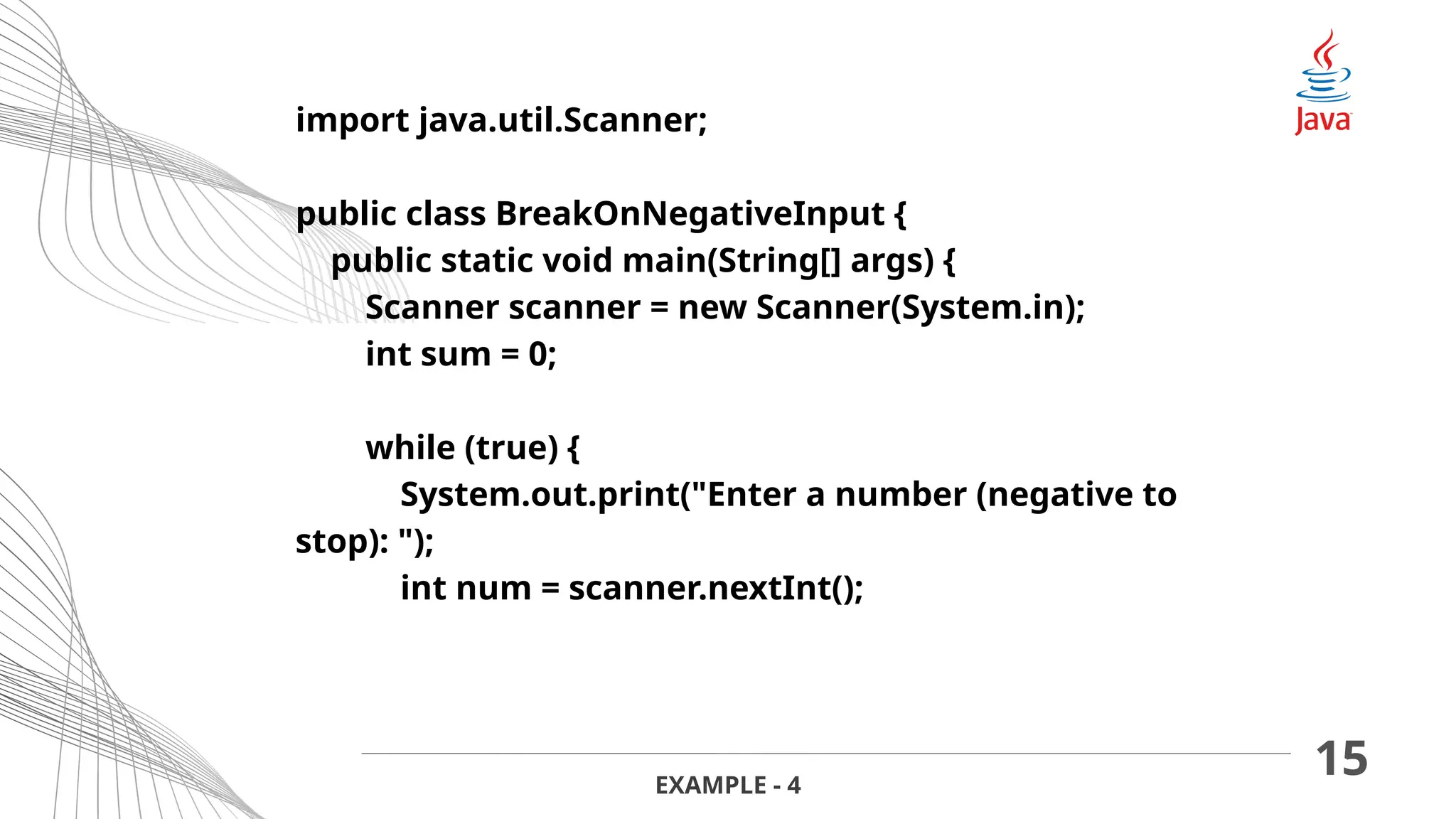 Java

import java.util.Scanner;

public class BreakOnNegativeInput {
    public static void main(String[] args) {
        Scanner scanner = new Scanner(System.in);
        int sum = 0;

        while (true) {
            System.out.print("Enter a number (negative to stop): ");
            int num = scanner.nextInt();

EXAMPLE - 4

15